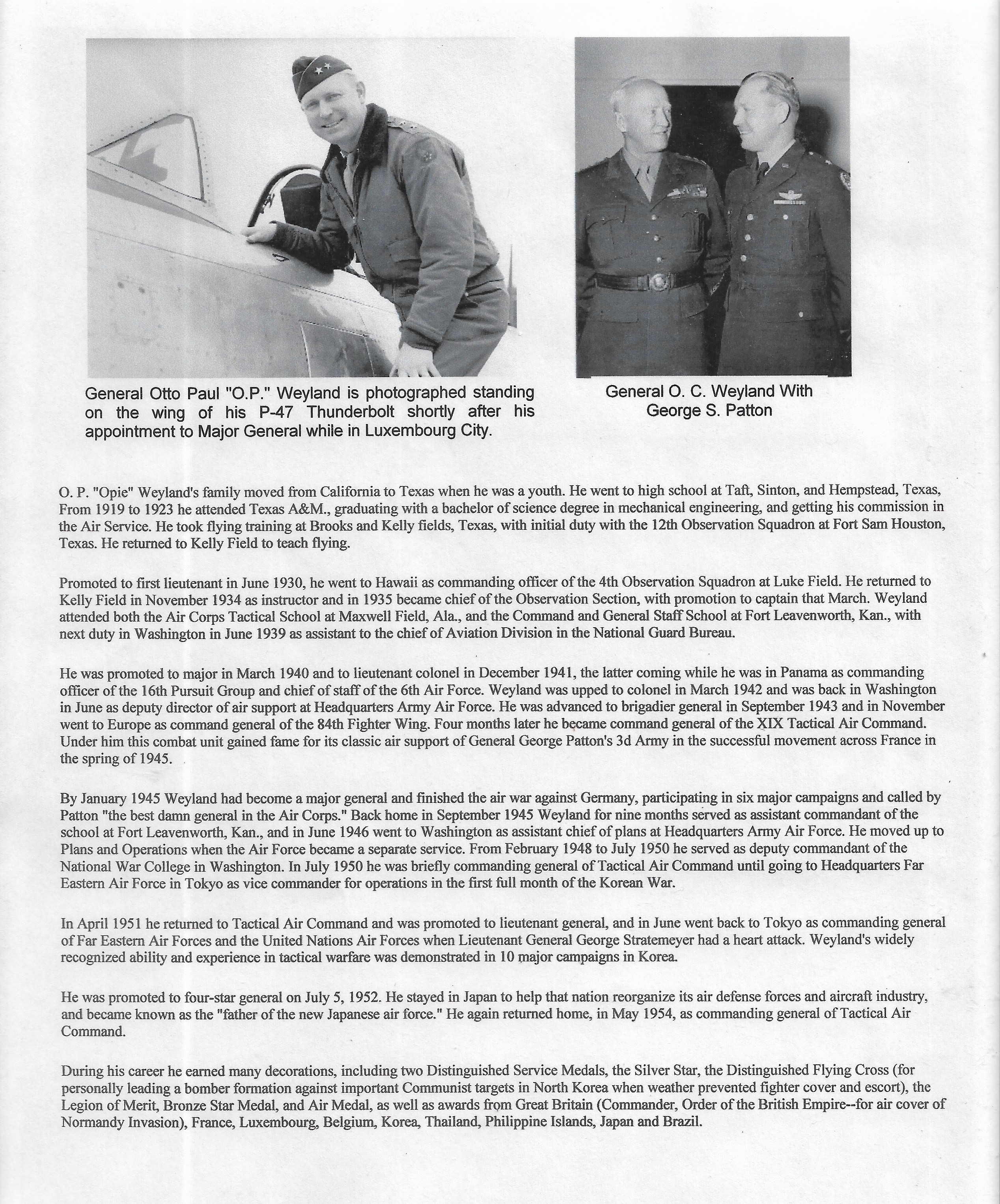 General Otto Paul "O.P." Weyland is photographed standing on the wing of his P-47 Thunderbolt shortly after his appointment to Major General while in Luxembourg City.

General O. C. Weyland With George S. Patton

O. P. "Opie" Weyland's family moved from California to Texas when he was a youth. He went to high school at Taft, Sinton, and Hempstead, Texas, From 1919 to 1923 he attended Texas A&M., graduating with a bachelor of science degree in mechanical engineering, and getting his commission in the Air Service. He took flying training at Brooks and Kelly fields, Texas, with initial duty with the 12th Observation Squadron at Fort Sam Houston, Texas. He returned to Kelly Field to teach flying.

Promoted to first lieutenant in June 1930, he went to Hawaii as commanding officer of the 4th Observation Squadron at Luke Field. He returned to Kelly Field in November 1934 as instructor and in 1935 became chief of the Observation Section, with promotion to captain that March. Weyland attended both the Air Corps Tactical School at Maxwell Field, Ala., and the Command and General Staff School at Fort Leavenworth, Kan., with next duty in Washington in June 1939 as assistant to the chief of Aviation Division in the National Guard Bureau.

He was promoted to major in March 1940 and to lieutenant colonel in December 1941, the latter coming while he was in Panama as commanding officer of the 16th Pursuit Group and chief of staff of the 6th Air Force. Weyland was upped to colonel in March 1942 and was back in Washington in June as deputy director of air support at Headquarters Army Air Force. He was advanced to brigadier general in September 1943 and in November went to Europe as command general of the 84th Fighter Wing. Four months later he became command general of the XIX Tactical Air Command. Under him this combat unit gained fame for its classic air support of General George Patton's 3d Army in the successful movement across France in the spring of 1945.

By January 1945 Weyland had become a major general and finished the air war against Germany, participating in six major campaigns and called by Patton "the best damn general in the Air Corps." Back home in September 1945 Weyland for nine months served as assistant commandant of the school at Fort Leavenworth, Kan., and in June 1946 went to Washington as assistant chief of plans at Headquarters Army Air Force. He moved up to Plans and Operations when the Air Force became a separate service. From February 1948 to July 1950 he served as deputy commandant of the National War College in Washington. In July 1950 he was briefly commanding general of Tactical Air Command until going to Headquarters Far Eastern Air Force in Tokyo as vice commander for operations in the first full month of the Korean War.

In April 1951 he returned to Tactical Air Command and was promoted to lieutenant general, and in June went back to Tokyo as commanding general of Far Eastern Air Forces and the United Nations Air Forces when Lieutenant General George Stratemeyer had a heart attack. Weyland's widely recognized ability and experience in tactical warfare was demonstrated in 10 major campaigns in Korea.

He was promoted to four-star general on July 5, 1952. He stayed in Japan to help that nation reorganize its air defense forces and aircraft industry, and became known as the "father of the new Japanese air force." He again returned home, in May 1954, as commanding general of Tactical Air Command.

During his career he earned many decorations, including two Distinguished Service Medals, the Silver Star, the Distinguished Flying Cross (for personally leading a bomber formation against important Communist targets in North Korea when weather prevented fighter cover and escort), the Legion of Merit, Bronze Star Medal, and Air Medal, as well as awards from Great Britain (Commander, Order of the British Empire--for air cover of Normandy Invasion), France, Luxembourg, Belgium, Korea, Thailand, Philippine Islands, Japan and Brazil.